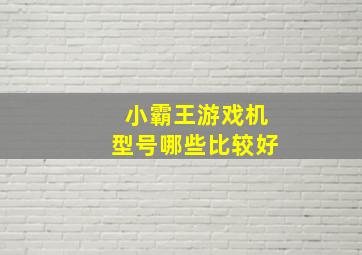 小霸王游戏机
型号哪些比较好